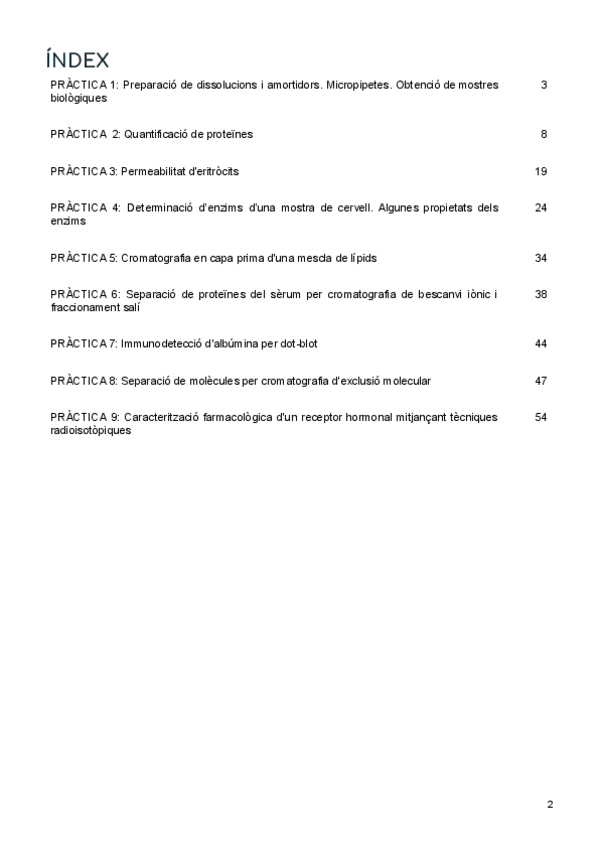 ÍNDEX

PRÀCTICA 1: Preparació de dissolucions i amortidors. Micropipetes. Obtenció de mostres biològiques 3

PRÀCTICA 2: Quantificació de proteïnes 8

PRÀCTICA 3: Permeabilitat d'eritròcits 19

PRÀCTICA 4: Determinació d'enzims d'una mostra de cervell. Algunes propietats dels enzims 24

PRÀCTICA 5: Cromatografia en capa prima d'una mescla de lípids 34

PRÀCTICA 6: Separació de proteïnes del sèrum per cromatografia de bescanvi iònic i fraccionament salí 38

PRÀCTICA 7: Immunodetecció d'albúmina per dot-blot 44

PRÀCTICA 8: Separació de molècules per cromatografia d'exclusió molecular 47

PRÀCTICA 9: Caracterització farmacològica d'un receptor hormonal mitjançant tècniques radioisotòpiques 54

2